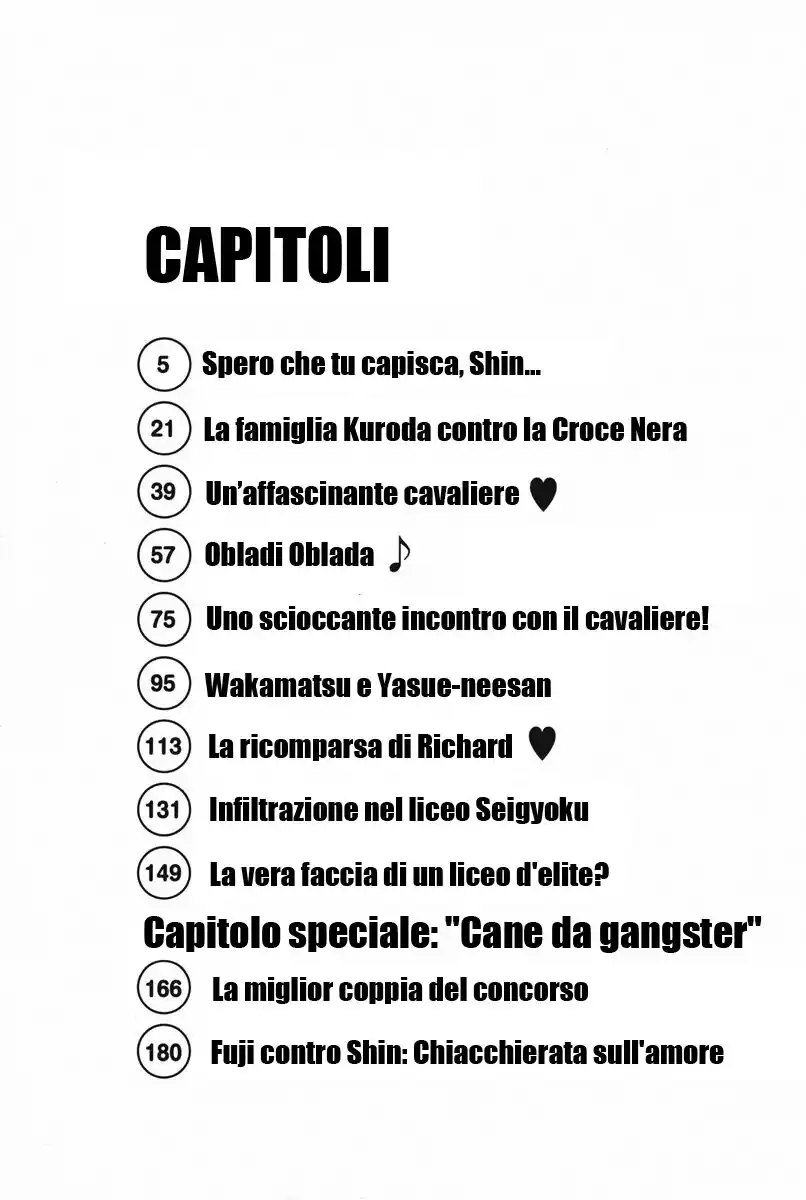 CAPITOLI

5 Spero che tu capisca, Shin...

21 La famiglia Kuroda contro la Croce Nera

39 Un'affascinante cavaliere ♥

57 Obladi Oblada ♪

75 Uno scioccante incontro con il cavaliere!

95 Wakamatsu e Yasue-neesan

113 La ricomparsa di Richard ♥

131 Infiltrazione nel liceo Seigyoku

149 La vera faccia di un liceo d'elite?

Capitolo speciale: "Cane da gangster"

166 La miglior coppia del concorso

180 Fuji contro Shin: Chiacchierata sull'amore